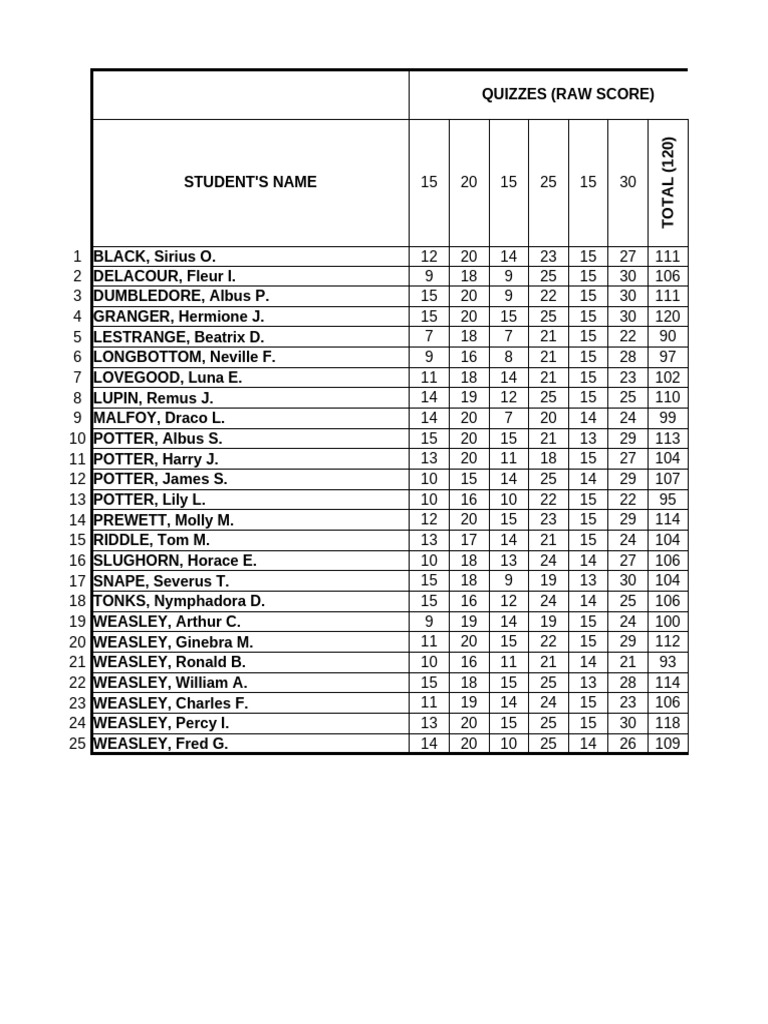 |  |  | QUIZZES (RAW SCORE) | | | | | | |
|---|---|---|---|---|---|---|---|---|
|  | STUDENT'S NAME | 15 | 20 | 15 | 25 | 15 | 30 | TOTAL (120) |
| 1 | BLACK, Sirius O. | 12 | 20 | 14 | 23 | 15 | 27 | 111 |
| 2 | DELACOUR, Fleur I. | 9 | 18 | 9 | 25 | 15 | 30 | 106 |
| 3 | DUMBLEDORE, Albus P. | 15 | 20 | 9 | 22 | 15 | 30 | 111 |
| 4 | GRANGER, Hermione J. | 15 | 20 | 15 | 25 | 15 | 30 | 120 |
| 5 | LESTRANGE, Beatrix D. | 7 | 18 | 7 | 21 | 15 | 22 | 90 |
| 6 | LONGBOTTOM, Neville F. | 9 | 16 | 8 | 21 | 15 | 28 | 97 |
| 7 | LOVEGOOD, Luna E. | 11 | 18 | 14 | 21 | 15 | 23 | 102 |
| 8 | LUPIN, Remus J. | 14 | 19 | 12 | 25 | 15 | 25 | 110 |
| 9 | MALFOY, Draco L. | 14 | 20 | 7 | 20 | 14 | 24 | 99 |
| 10 | POTTER, Albus S. | 15 | 20 | 15 | 21 | 13 | 29 | 113 |
| 11 | POTTER, Harry J. | 13 | 20 | 11 | 18 | 15 | 27 | 104 |
| 12 | POTTER, James S. | 10 | 15 | 14 | 25 | 14 | 29 | 107 |
| 13 | POTTER, Lily L. | 10 | 16 | 10 | 22 | 15 | 22 | 95 |
| 14 | PREWETT, Molly M. | 12 | 20 | 15 | 23 | 15 | 29 | 114 |
| 15 | RIDDLE, Tom M. | 13 | 17 | 14 | 21 | 15 | 24 | 104 |
| 16 | SLUGHORN, Horace E. | 10 | 18 | 13 | 24 | 14 | 27 | 106 |
| 17 | SNAPE, Severus T. | 15 | 18 | 9 | 19 | 13 | 30 | 104 |
| 18 | TONKS, Nymphadora D. | 15 | 16 | 12 | 24 | 14 | 25 | 106 |
| 19 | WEASLEY, Arthur C. | 9 | 19 | 14 | 19 | 15 | 24 | 100 |
| 20 | WEASLEY, Ginebra M. | 11 | 20 | 15 | 22 | 15 | 29 | 112 |
| 21 | WEASLEY, Ronald B. | 10 | 16 | 11 | 21 | 14 | 21 | 93 |
| 22 | WEASLEY, William A. | 15 | 18 | 15 | 25 | 13 | 28 | 114 |
| 23 | WEASLEY, Charles F. | 11 | 19 | 14 | 24 | 15 | 23 | 106 |
| 24 | WEASLEY, Percy I. | 13 | 20 | 15 | 25 | 15 | 30 | 118 |
| 25 | WEASLEY, Fred G. | 14 | 20 | 10 | 25 | 14 | 26 | 109 |